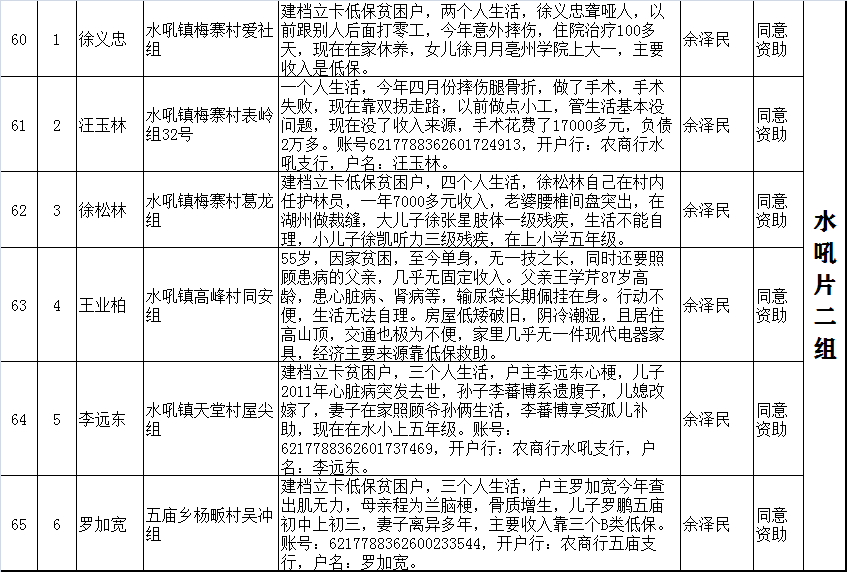 | 60 | 1 | 徐义忠 | 水吼镇梅寨村爱社组 | 建档立卡低保贫困户，两个人生活，徐义忠聋哑人，以前跟别人后面打零工，今年意外摔伤，住院治疗100多天，现在在家休养，女儿徐月月亳州学院上大一，主要收入是低保。 | 余泽民 | 同意资助 | 水吼片二组 |
|---|---|---|---|---|---|---|---|
| 61 | 2 | 汪玉林 | 水吼镇梅寨村表岭组32号 | 一个人生活，今年四月份摔伤腿骨折，做了手术，手术失败，现在靠双拐走路，以前做点小工，管生活基本没问题，现在没了收入来源，手术花费了17000多元，负债2万多。账号6217788362601724913，开户行：农商行水吼支行，户名：汪玉林。 | 余泽民 | 同意资助 | |
| 62 | 3 | 徐松林 | 水吼镇梅寨村葛龙组 | 建档立卡低保贫困户，四个人生活，徐松林自己在村内任护林员，一年7000多元收入，老婆腰椎间盘突出，在湖州做裁缝，大儿子徐张星肢体一级残疾，生活不能自理，小儿子徐凯听力三级残疾，在上小学五年级。 | 余泽民 | 同意资助 | |
| 63 | 4 | 王业柏 | 水吼镇高峰村同安组 | 55岁，因家贫困，至今单身，无一技之长，同时还要照顾患病的父亲，几乎无固定收入。父亲王学芹87岁高龄，患心脏病、肾病等，输尿袋长期佩挂在身。行动不便，生活无法自理。房屋低矮破旧，阴冷潮湿，且居住高山顶，交通也极为不便，家里几乎无一件现代电器家具，经济主要来源靠低保救助。 | 余泽民 | 同意资助 | |
| 64 | 5 | 李远东 | 水吼镇天堂村屋尖组 | 建档立卡贫困户，三个人生活，户主李远东心梗，儿子2011年心脏病突发去世，孙子李蕃博系遗腹子，儿媳改嫁了，妻子在家照顾爷孙俩生活，李蕃博享受孤儿补助，现在在水小上五年级。账号：6217788362601737469，开户行：农商行水吼支行，户名：李远东。 | 余泽民 | 同意资助 | |
| 65 | 6 | 罗加宽 | 五庙乡杨畈村吴冲组 | 建档立卡低保贫困户，三个人生活，户主罗加宽今年查出肌无力，母亲程为兰脑梗，骨质增生，儿子罗鹏五庙初中上初三，妻子离异多年，主要收入靠三个B类低保。账号：6217788362600233544，开户行：农商行五庙支行，户名：罗加宽。 | 余泽民 | 同意资助 | |